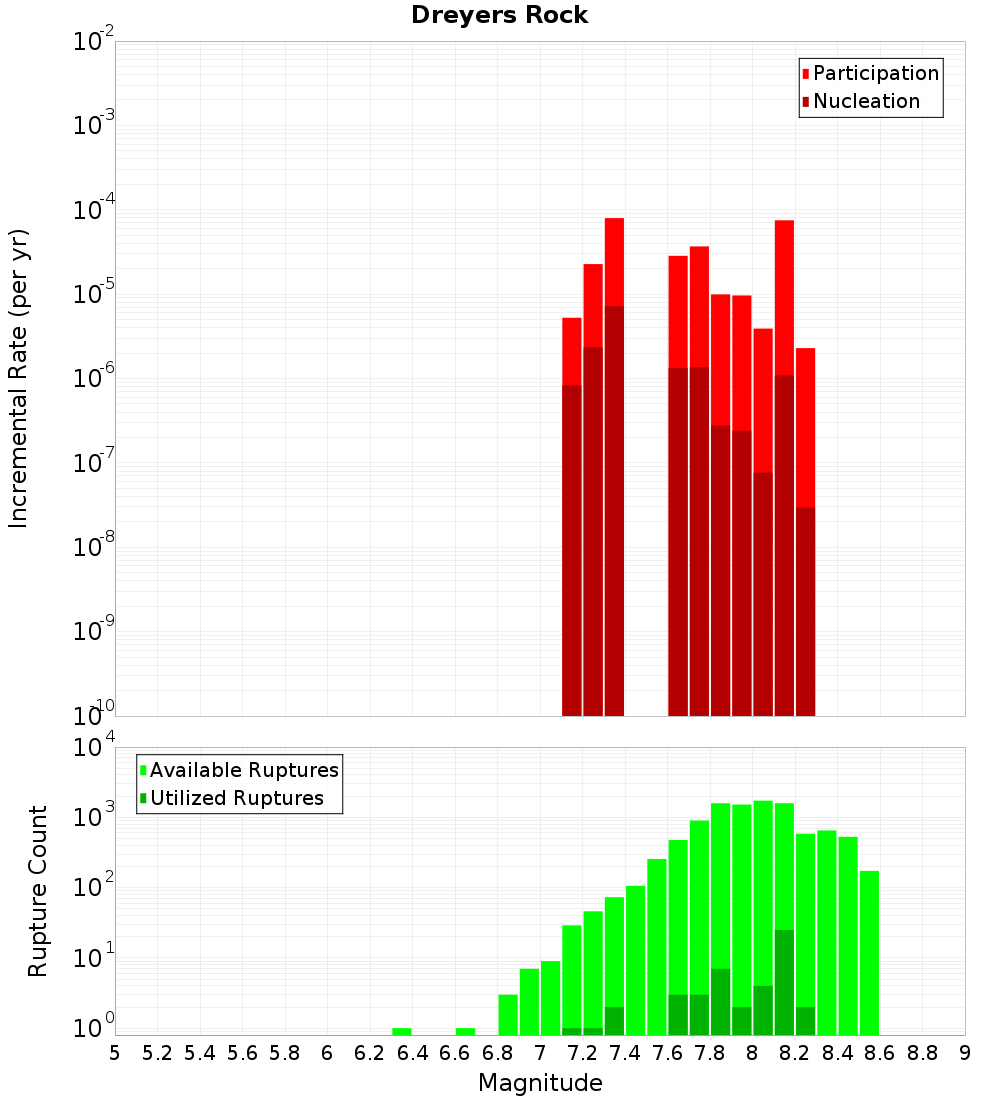 Dreyers Rock

Participation
Nucleation

Incremental Rate (per yr)

$10^{-2}$
$10^{-3}$
$10^{-4}$
$10^{-5}$
$10^{-6}$
$10^{-7}$
$10^{-8}$
$10^{-9}$
$10^{-10}$

Available Ruptures
Utilized Ruptures

Rupture Count

$10^{4}$
$10^{3}$
$10^{2}$
$10^{1}$
$10^{0}$

5 5.2 5.4 5.6 5.8 6 6.2 6.4 6.6 6.8 7 7.2 7.4 7.6 7.8 8 8.2 8.4 8.6 8.8 9

Magnitude